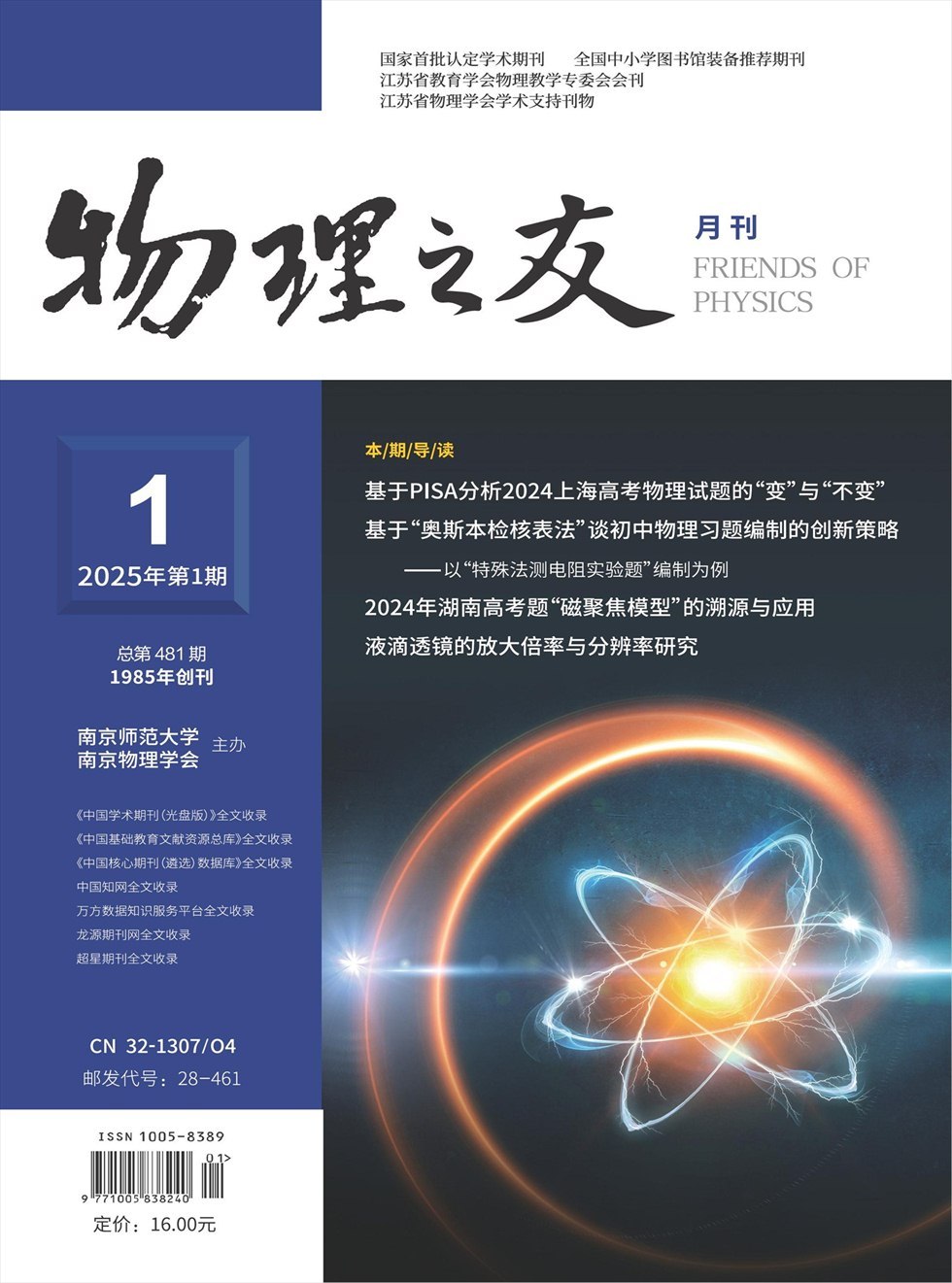 国家首批认定学术期刊　全国中小学图书馆装备推荐期刊
江苏省教育学会物理教学专委会会刊
江苏省物理学会学术支持刊物

物理之友

月刊
FRIENDS OF PHYSICS

1
2025年第1期

总第481期
1985年创刊

南京师范大学
南京物理学会
主办

《中国学术期刊(光盘版)》全文收录
《中国基础教育文献资源总库》全文收录
《中国核心期刊(遴选)数据库》全文收录
中国知网全文收录
万方数据知识服务平台全文收录
龙源期刊网全文收录
超星期刊全文收录

CN 32-1307/O4
邮发代号：28-461

ISSN 1005-8389
01>
9 771005 838240
定价：16.00元

本/期/导/读

基于PISA分析2024上海高考物理试题的“变”与“不变”

基于“奥斯本检核表法”谈初中物理习题编制的创新策略
——以“特殊法测电阻实验题”编制为例

2024年湖南高考题“磁聚焦模型”的溯源与应用

液滴透镜的放大倍率与分辨率研究